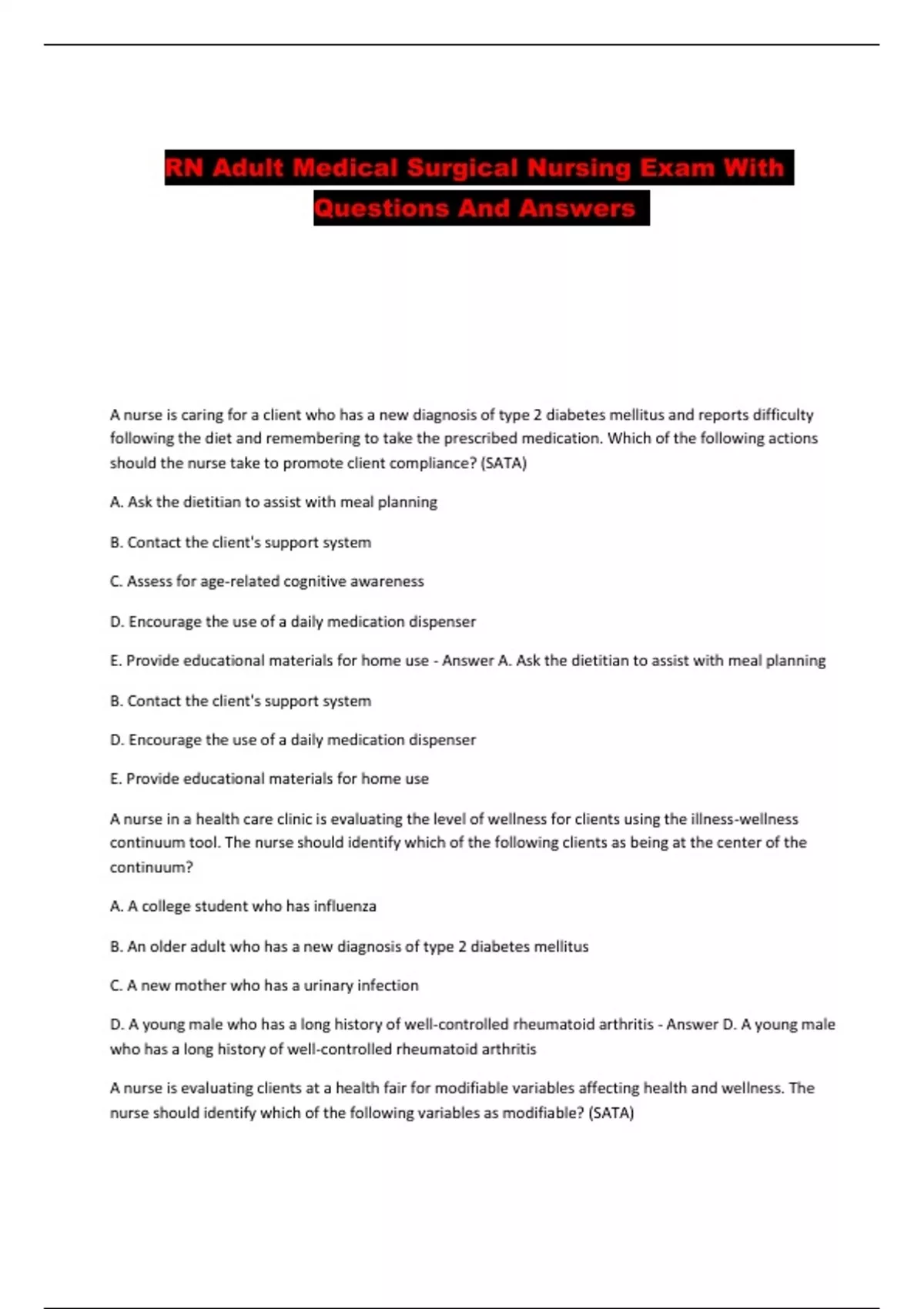 RN Adult Medical Surgical Nursing Exam With Questions And Answers

A nurse is caring for a client who has a new diagnosis of type 2 diabetes mellitus and reports difficulty following the diet and remembering to take the prescribed medication. Which of the following actions should the nurse take to promote client compliance? (SATA)

A. Ask the dietitian to assist with meal planning

B. Contact the client's support system

C. Assess for age-related cognitive awareness

D. Encourage the use of a daily medication dispenser

E. Provide educational materials for home use - Answer A. Ask the dietitian to assist with meal planning

B. Contact the client's support system

D. Encourage the use of a daily medication dispenser

E. Provide educational materials for home use

A nurse in a health care clinic is evaluating the level of wellness for clients using the illness-wellness continuum tool. The nurse should identify which of the following clients as being at the center of the continuum?

A. A college student who has influenza

B. An older adult who has a new diagnosis of type 2 diabetes mellitus

C. A new mother who has a urinary infection

D. A young male who has a long history of well-controlled rheumatoid arthritis - Answer D. A young male who has a long history of well-controlled rheumatoid arthritis

A nurse is evaluating clients at a health fair for modifiable variables affecting health and wellness. The nurse should identify which of the following variables as modifiable? (SATA)